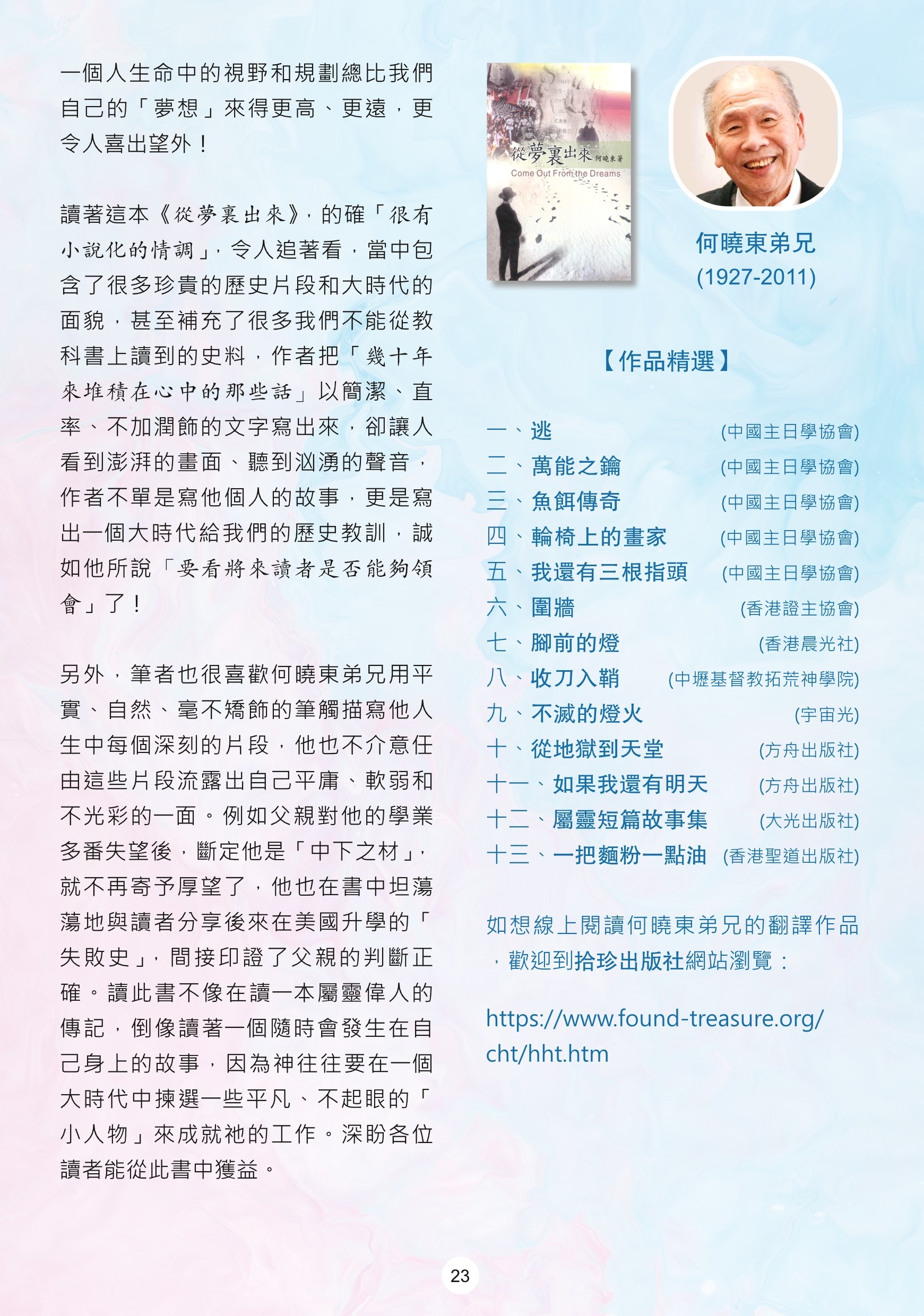 一個人生命中的視野和規劃總比我們自己的「夢想」來得更高、更遠，更令人喜出望外！

讀著這本《從夢裏出來》，的確「很有小說化的情調」，令人追著看，當中包含了很多珍貴的歷史片段和大時代的面貌，甚至補充了很多我們不能從教科書上讀到的史料，作者把「幾十年來堆積在心中的那些話」以簡潔、直率、不加潤飾的文字寫出來，卻讓人看到澎湃的畫面、聽到洶湧的聲音，作者不單是寫他個人的故事，更是寫出一個大時代給我們的歷史教訓，誠如他所說「要看將來讀者是否能夠領會」了！

另外，筆者也很喜歡何曉東弟兄用平實、自然、毫不矯飾的筆觸描寫他人生中每個深刻的片段，他也不介意任由這些片段流露出自己平庸、軟弱和不光彩的一面。例如父親對他的學業多番失望後，斷定他是「中下之材」，就不再寄予厚望了，他也在書中坦蕩蕩地與讀者分享後來在美國升學的「失敗史」，間接印證了父親的判斷正確。讀此書不像在讀一本屬靈偉人的傳記，倒像讀著一個隨時會發生在自己身上的故事，因為神往往要在一個大時代中揀選一些平凡、不起眼的「小人物」來成就祂的工作。深盼各位讀者能從此書中獲益。

從夢裏出來 何曉東著
Come Out From the Dreams

何曉東弟兄
(1927-2011)

【作品精選】

一、逃 (中國主日學協會)
二、萬能之鑰 (中國主日學協會)
三、魚餌傳奇 (中國主日學協會)
四、輪椅上的畫家 (中國主日學協會)
五、我還有三根指頭 (中國主日學協會)
六、圍牆 (香港證主協會)
七、腳前的燈 (香港晨光社)
八、收刀入鞘 (中壢基督教拓荒神學院)
九、不滅的燈火 (宇宙光)
十、從地獄到天堂 (方舟出版社)
十一、如果我還有明天 (方舟出版社)
十二、屬靈短篇故事集 (大光出版社)
十三、一把麵粉一點油 (香港聖道出版社)

如想線上閱讀何曉東弟兄的翻譯作品，歡迎到拾珍出版社網站瀏覽：

https://www.found-treasure.org/cht/hht.htm

23